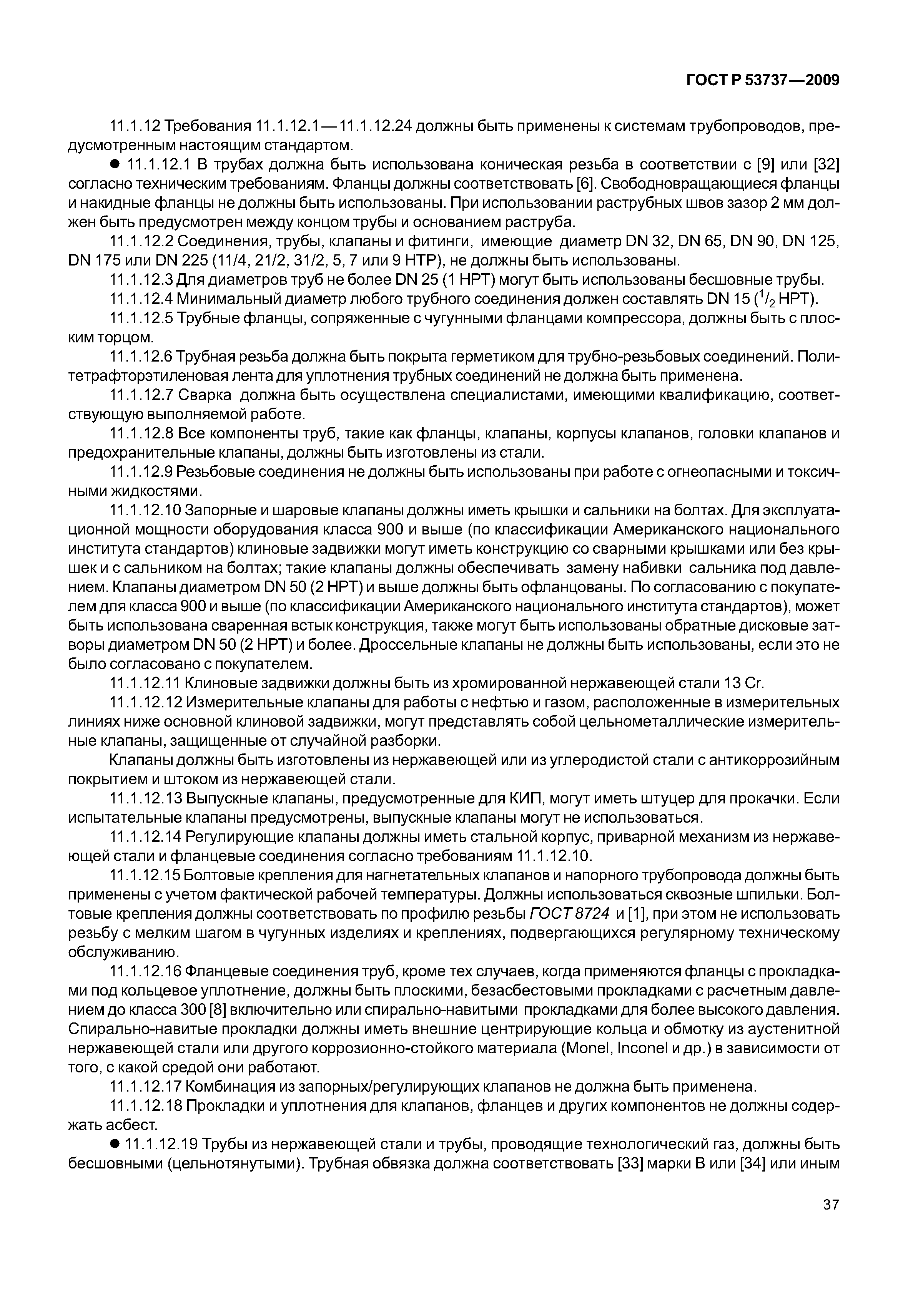 ГОСТ Р 53737—2009

11.1.12 Требования 11.1.12.1—11.1.12.24 должны быть применены к системам трубопроводов, предусмотренным настоящим стандартом.

● 11.1.12.1 В трубах должна быть использована коническая резьба в соответствии с [9] или [32] согласно техническим требованиям. Фланцы должны соответствовать [6]. Свободновращающиеся фланцы и накидные фланцы не должны быть использованы. При использовании раструбных швов зазор 2 мм должен быть предусмотрен между концом трубы и основанием раструба.

11.1.12.2 Соединения, трубы, клапаны и фитинги, имеющие диаметр DN 32, DN 65, DN 90, DN 125, DN 175 или DN 225 (11/4, 21/2, 31/2, 5, 7 или 9 НТР), не должны быть использованы.

11.1.12.3 Для диаметров труб не более DN 25 (1 НРТ) могут быть использованы бесшовные трубы.

11.1.12.4 Минимальный диаметр любого трубного соединения должен составлять DN 15 ($^1/_2$ НРТ).

11.1.12.5 Трубные фланцы, сопряженные с чугунными фланцами компрессора, должны быть с плоским торцом.

11.1.12.6 Трубная резьба должна быть покрыта герметиком для трубно-резьбовых соединений. Политетрафторэтиленовая лента для уплотнения трубных соединений не должна быть применена.

11.1.12.7 Сварка должна быть осуществлена специалистами, имеющими квалификацию, соответствующую выполняемой работе.

11.1.12.8 Все компоненты труб, такие как фланцы, клапаны, корпусы клапанов, головки клапанов и предохранительные клапаны, должны быть изготовлены из стали.

11.1.12.9 Резьбовые соединения не должны быть использованы при работе с огнеопасными и токсичными жидкостями.

11.1.12.10 Запорные и шаровые клапаны должны иметь крышки и сальники на болтах. Для эксплуатационной мощности оборудования класса 900 и выше (по классификации Американского национального института стандартов) клиновые задвижки могут иметь конструкцию со сварными крышками или без крышек и с сальником на болтах; такие клапаны должны обеспечивать замену набивки сальника под давлением. Клапаны диаметром DN 50 (2 НРТ) и выше должны быть офланцованы. По согласованию с покупателем для класса 900 и выше (по классификации Американского национального института стандартов), может быть использована сваренная встык конструкция, также могут быть использованы обратные дисковые затворы диаметром DN 50 (2 НРТ) и более. Дроссельные клапаны не должны быть использованы, если это не было согласовано с покупателем.

11.1.12.11 Клиновые задвижки должны быть из хромированной нержавеющей стали 13 Cr.

11.1.12.12 Измерительные клапаны для работы с нефтью и газом, расположенные в измерительных линиях ниже основной клиновой задвижки, могут представлять собой цельнометаллические измерительные клапаны, защищенные от случайной разборки.

Клапаны должны быть изготовлены из нержавеющей или из углеродистой стали с антикоррозийным покрытием и штоком из нержавеющей стали.

11.1.12.13 Выпускные клапаны, предусмотренные для КИП, могут иметь штуцер для прокачки. Если испытательные клапаны предусмотрены, выпускные клапаны могут не использоваться.

11.1.12.14 Регулирующие клапаны должны иметь стальной корпус, приварной механизм из нержавеющей стали и фланцевые соединения согласно требованиям 11.1.12.10.

11.1.12.15 Болтовые крепления для нагнетательных клапанов и напорного трубопровода должны быть применены с учетом фактической рабочей температуры. Должны использоваться сквозные шпильки. Болтовые крепления должны соответствовать по профилю резьбы ГОСТ 8724 и [1], при этом не использовать резьбу с мелким шагом в чугунных изделиях и креплениях, подвергающихся регулярному техническому обслуживанию.

11.1.12.16 Фланцевые соединения труб, кроме тех случаев, когда применяются фланцы с прокладками под кольцевое уплотнение, должны быть плоскими, безасбестовыми прокладками с расчетным давлением до класса 300 [8] включительно или спирально-навитыми прокладками для более высокого давления. Спирально-навитые прокладки должны иметь внешние центрирующие кольца и обмотку из аустенитной нержавеющей стали или другого коррозионно-стойкого материала (Monel, Inconel и др.) в зависимости от того, с какой средой они работают.

11.1.12.17 Комбинация из запорных/регулирующих клапанов не должна быть применена.

11.1.12.18 Прокладки и уплотнения для клапанов, фланцев и других компонентов не должны содержать асбест.

● 11.1.12.19 Трубы из нержавеющей стали и трубы, проводящие технологический газ, должны быть бесшовными (цельнотянутыми). Трубная обвязка должна соответствовать [33] марки В или [34] или иным

37